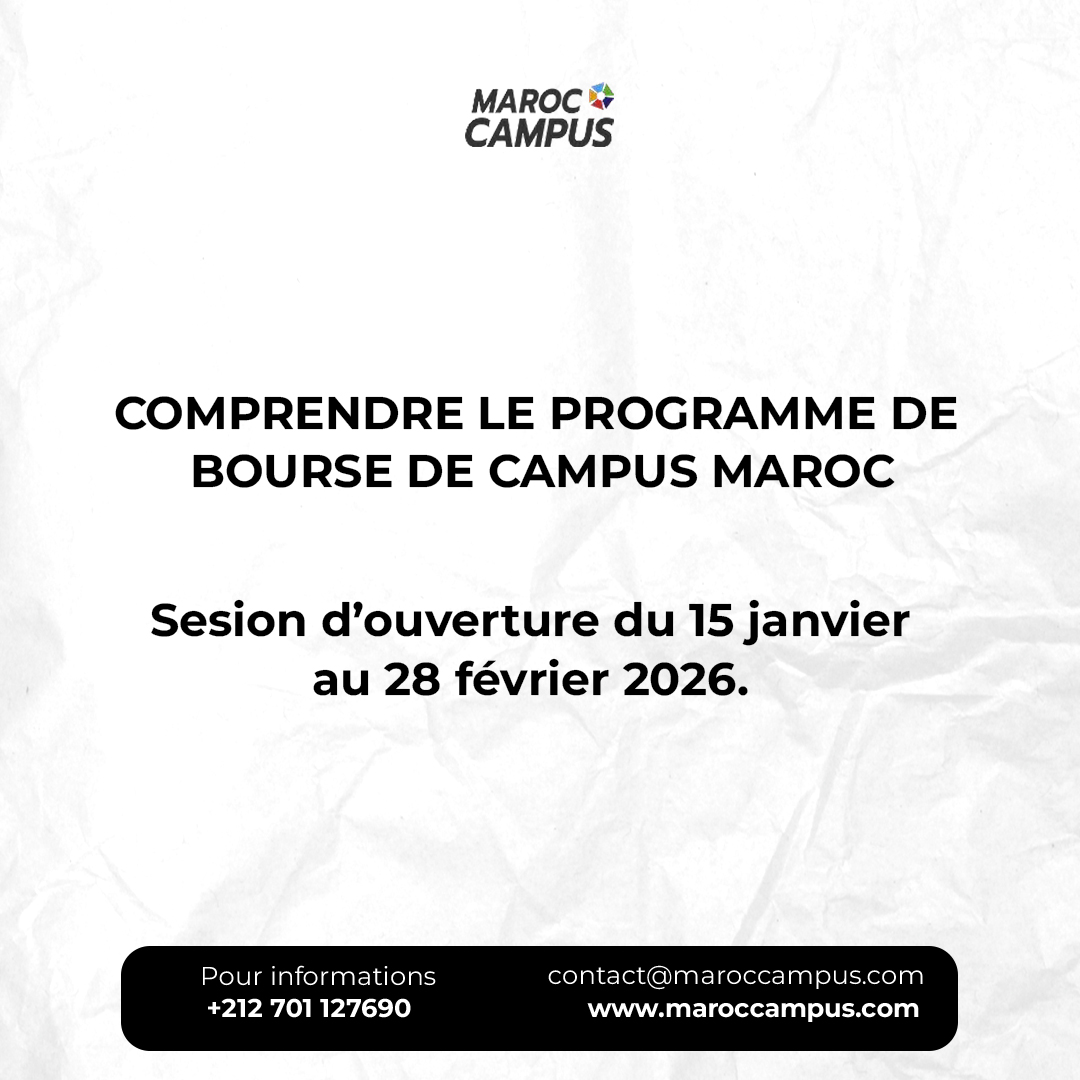 MAROC
CAMPUS

COMPRENDRE LE PROGRAMME DE BOURSE DE CAMPUS MAROC

Sesion d'ouverture du 15 janvier au 28 février 2026.

Pour informations
+212 701 127690

contact@maroccampus.com
www.maroccampus.com